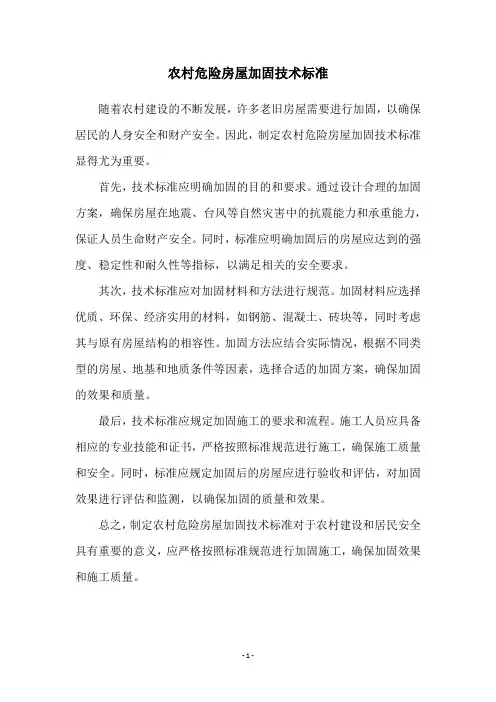 农村危险房屋加固技术标准

随着农村建设的不断发展，许多老旧房屋需要进行加固，以确保居民的人身安全和财产安全。因此，制定农村危险房屋加固技术标准显得尤为重要。

首先，技术标准应明确加固的目的和要求。通过设计合理的加固方案，确保房屋在地震、台风等自然灾害中的抗震能力和承重能力，保证人员生命财产安全。同时，标准应明确加固后的房屋应达到的强度、稳定性和耐久性等指标，以满足相关的安全要求。

其次，技术标准应对加固材料和方法进行规范。加固材料应选择优质、环保、经济实用的材料，如钢筋、混凝土、砖块等，同时考虑其与原有房屋结构的相容性。加固方法应结合实际情况，根据不同类型的房屋、地基和地质条件等因素，选择合适的加固方案，确保加固的效果和质量。

最后，技术标准应规定加固施工的要求和流程。施工人员应具备相应的专业技能和证书，严格按照标准规范进行施工，确保施工质量和安全。同时，标准应规定加固后的房屋应进行验收和评估，对加固效果进行评估和监测，以确保加固的质量和效果。

总之，制定农村危险房屋加固技术标准对于农村建设和居民安全具有重要的意义，应严格按照标准规范进行加固施工，确保加固效果和施工质量。

- 1 -